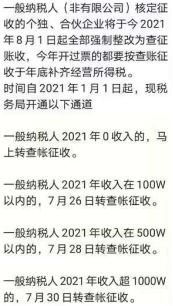 一般纳税人（非有限公司）核定征收的个独、合伙企业将于今 2021 年 8 月 1 日起全部强制整改为查征账收，今年开过票的都要按查账征收于年底补齐经营所得税。
时间自 2021 年 1 月 1 日起，现税务局开通以下通道

一般纳税人 2021 年 0 收入的，马上转查帐征收。

一般纳税人 2021 年收入在 100W 以内的，7 月 26 日转查帐征收。

一般纳税人 2021 年收入在 500W 以内的，7 月 28 日转查帐征收。

一般纳税人 2021 年收入超 1000W 的，7 月 30 日转查帐征收。